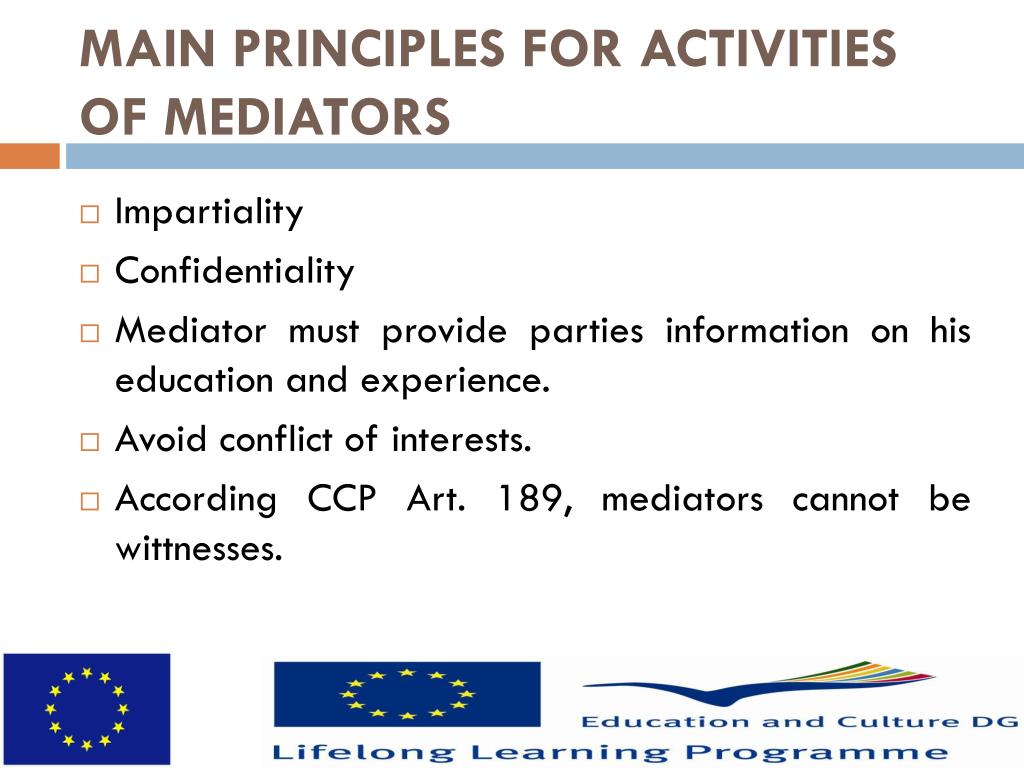 MAIN PRINCIPLES FOR ACTIVITIES OF MEDIATORS

□ Impartiality
□ Confidentiality
□ Mediator must provide parties information on his education and experience.
□ Avoid conflict of interests.
□ According CCP Art. 189, mediators cannot be wittnesses.

Education and Culture DG
Lifelong Learning Programme